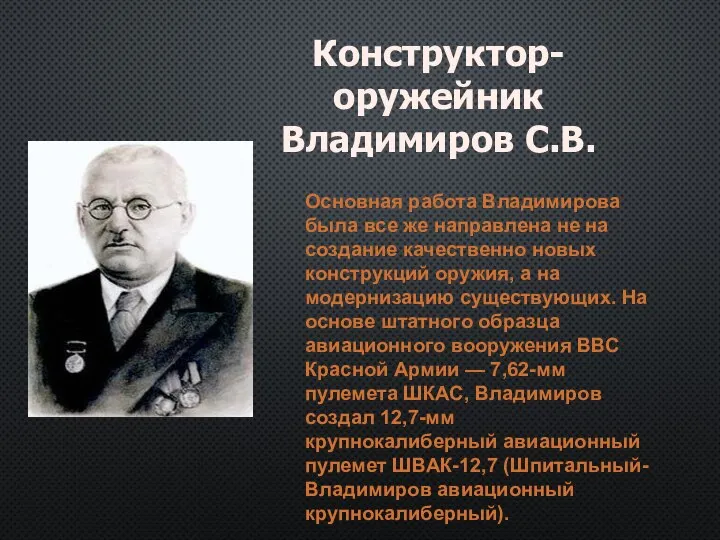 Конструктор-оружейник Владимиров С.В.

Основная работа Владимирова была все же направлена не на создание качественно новых конструкций оружия, а на модернизацию существующих. На основе штатного образца авиационного вооружения ВВС Красной Армии — 7,62-мм пулемета ШКАС, Владимиров создал 12,7-мм крупнокалиберный авиационный пулемет ШВАК-12,7 (Шпитальный-Владимиров авиационный крупнокалиберный).